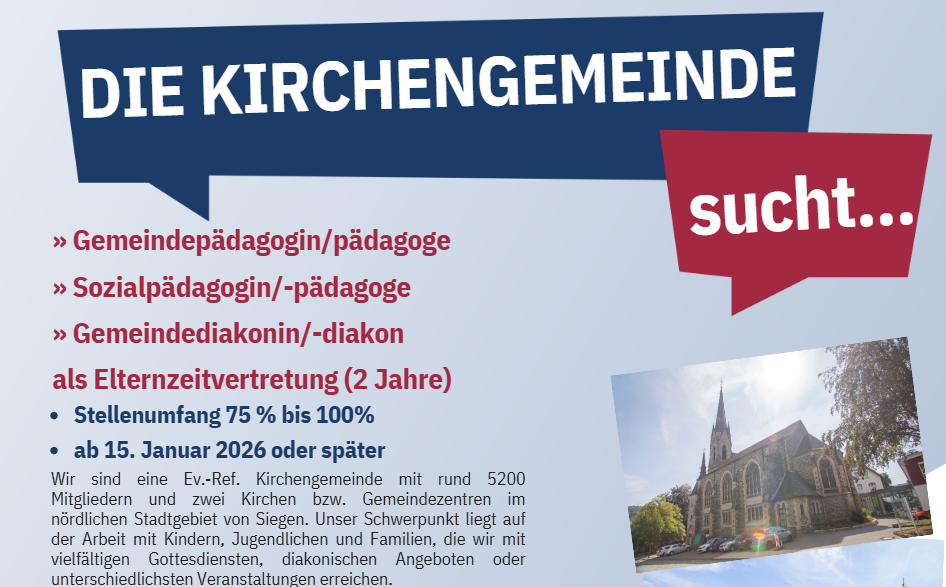 DIE KIRCHENGEMEINDE

sucht...

» Gemeindepädagogin/pädagoge

» Sozialpädagogin/-pädagoge

» Gemeindediakonin/-diakon

als Elternzeitvertretung (2 Jahre)

• Stellenumfang 75 % bis 100%

• ab 15. Januar 2026 oder später

Wir sind eine Ev.-Ref. Kirchengemeinde mit rund 5200 Mitgliedern und zwei Kirchen bzw. Gemeindezentren im nördlichen Stadtgebiet von Siegen. Unser Schwerpunkt liegt auf der Arbeit mit Kindern, Jugendlichen und Familien, die wir mit vielfältigen Gottesdiensten, diakonischen Angeboten oder unterschiedlichsten Veranstaltungen erreichen.